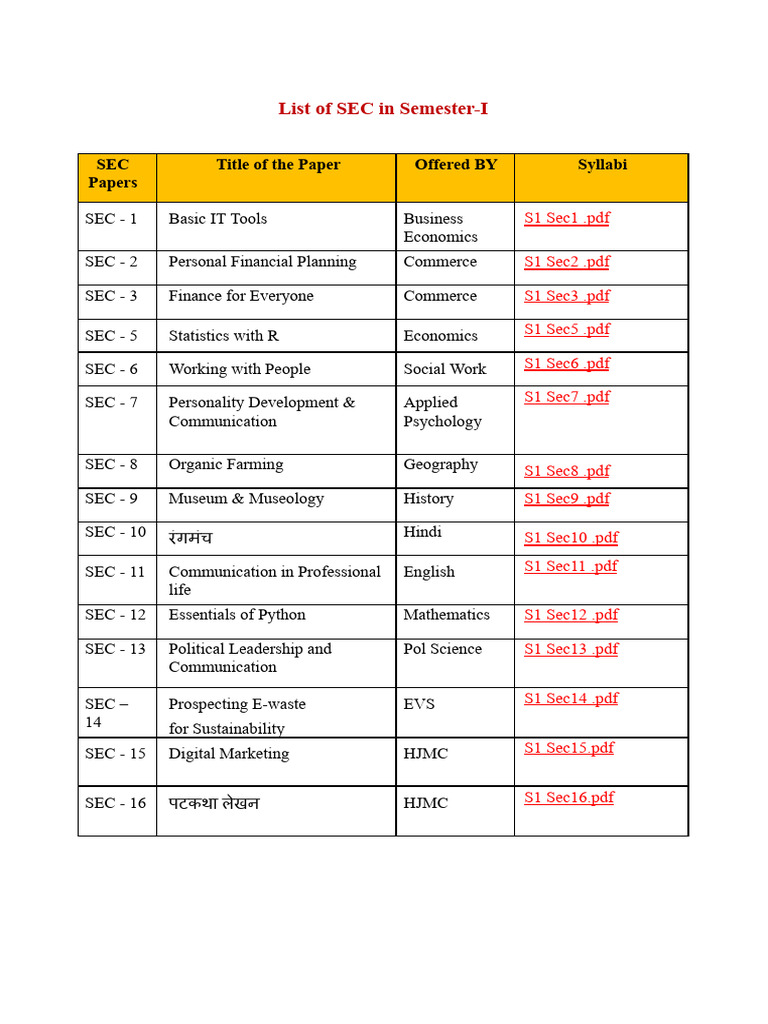 List of SEC in Semester-I

| SEC Papers | Title of the Paper | Offered BY | Syllabi |
|---|---|---|---|
| SEC - 1 | Basic IT Tools | Business Economics | S1 Sec1 .pdf |
| SEC - 2 | Personal Financial Planning | Commerce | S1 Sec2 .pdf |
| SEC - 3 | Finance for Everyone | Commerce | S1 Sec3 .pdf |
| SEC - 5 | Statistics with R | Economics | S1 Sec5 .pdf |
| SEC - 6 | Working with People | Social Work | S1 Sec6 .pdf |
| SEC - 7 | Personality Development & Communication | Applied Psychology | S1 Sec7 .pdf |
| SEC - 8 | Organic Farming | Geography | S1 Sec8 .pdf |
| SEC - 9 | Museum & Museology | History | S1 Sec9 .pdf |
| SEC - 10 | रंगमंच | Hindi | S1 Sec10 .pdf |
| SEC - 11 | Communication in Professional life | English | S1 Sec11 .pdf |
| SEC - 12 | Essentials of Python | Mathematics | S1 Sec12 .pdf |
| SEC - 13 | Political Leadership and Communication | Pol Science | S1 Sec13 .pdf |
| SEC – 14 | Prospecting E-waste for Sustainability | EVS | S1 Sec14 .pdf |
| SEC - 15 | Digital Marketing | HJMC | S1 Sec15.pdf |
| SEC - 16 | पटकथा लेखन | HJMC | S1 Sec16.pdf |